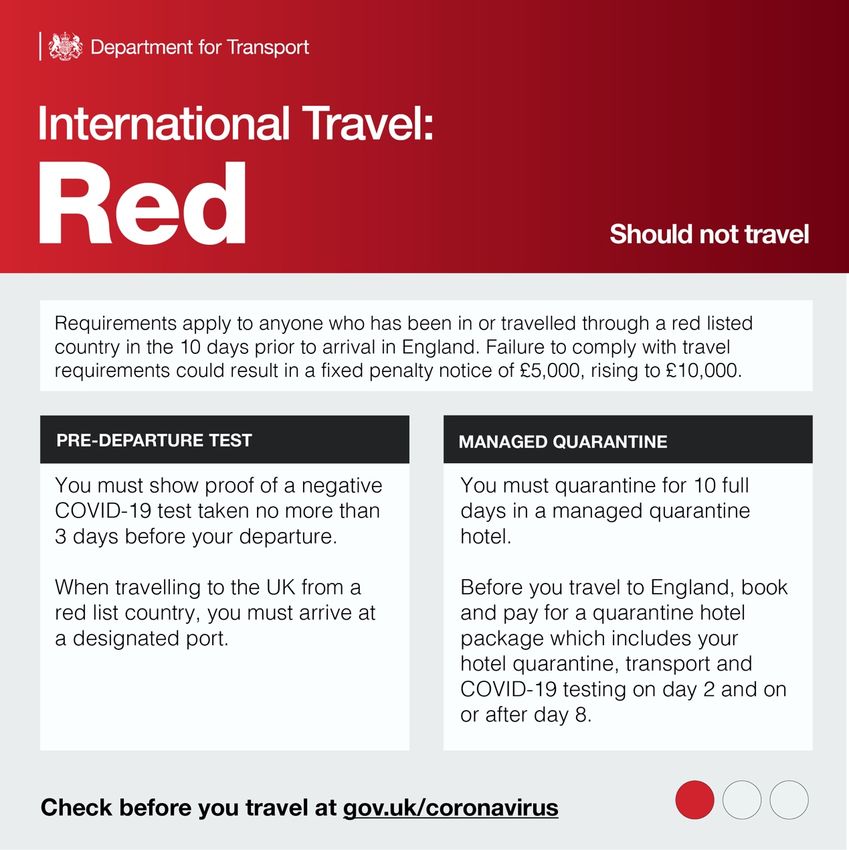 Department for Transport

International Travel:
Red

Should not travel

Requirements apply to anyone who has been in or travelled through a red listed country in the 10 days prior to arrival in England. Failure to comply with travel requirements could result in a fixed penalty notice of £5,000, rising to £10,000.

PRE-DEPARTURE TEST

You must show proof of a negative COVID-19 test taken no more than 3 days before your departure.

When travelling to the UK from a red list country, you must arrive at a designated port.

MANAGED QUARANTINE

You must quarantine for 10 full days in a managed quarantine hotel.

Before you travel to England, book and pay for a quarantine hotel package which includes your hotel quarantine, transport and COVID-19 testing on day 2 and on or after day 8.

Check before you travel at gov.uk/coronavirus